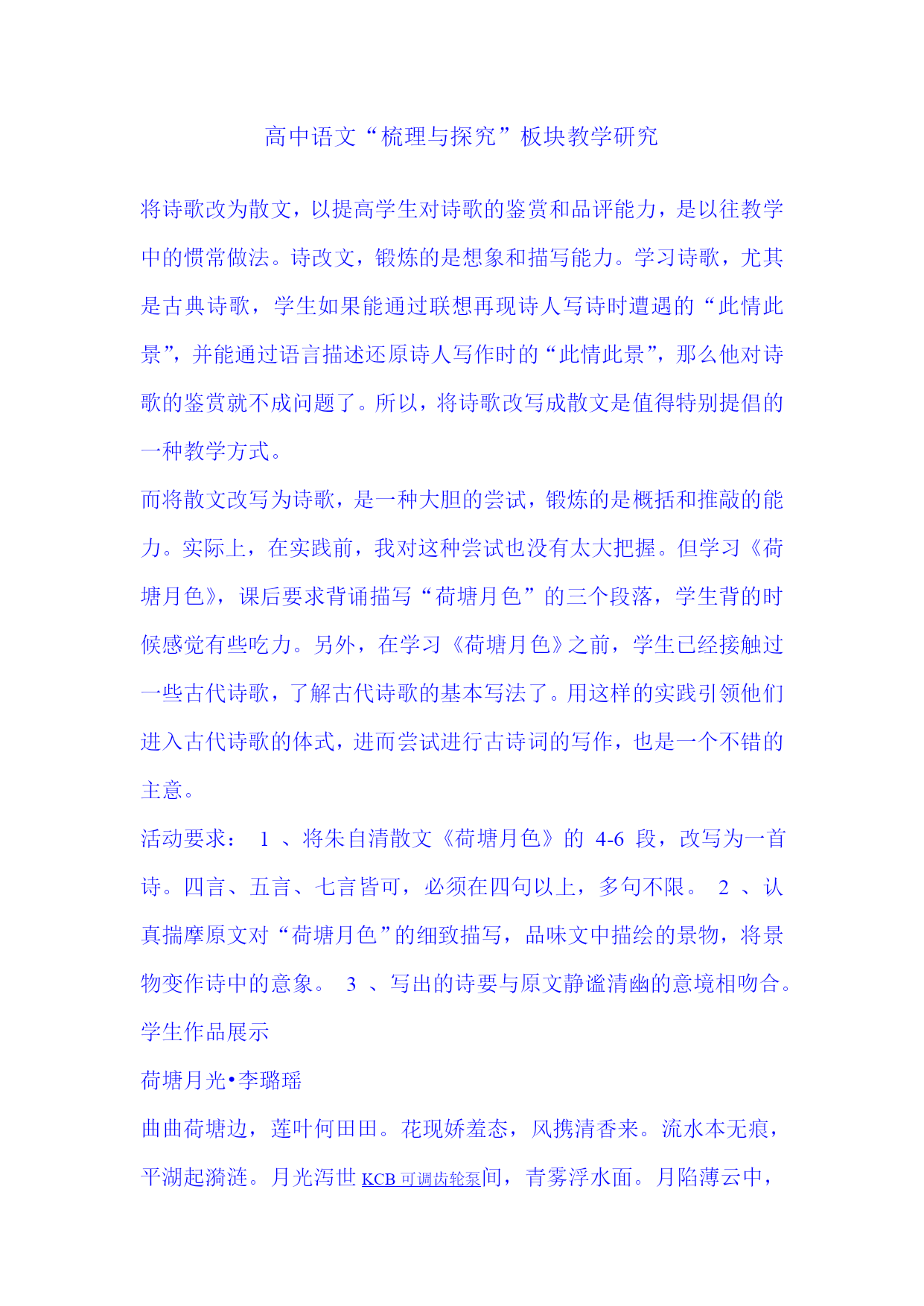 高中语文“梳理与探究”板块教学研究

将诗歌改为散文，以提高学生对诗歌的鉴赏和品评能力，是以往教学中的惯常做法。诗改文，锻炼的是想象和描写能力。学习诗歌，尤其是古典诗歌，学生如果能通过联想再现诗人写诗时遭遇的“此情此景”，并能通过语言描述还原诗人写作时的“此情此景”，那么他对诗歌的鉴赏就不成问题了。所以，将诗歌改写成散文是值得特别提倡的一种教学方式。

而将散文改写为诗歌，是一种大胆的尝试，锻炼的是概括和推敲的能力。实际上，在实践前，我对这种尝试也没有太大把握。但学习《荷塘月色》，课后要求背诵描写“荷塘月色”的三个段落，学生背的时候感觉有些吃力。另外，在学习《荷塘月色》之前，学生已经接触过一些古代诗歌，了解古代诗歌的基本写法了。用这样的实践引领他们进入古代诗歌的体式，进而尝试进行古诗词的写作，也是一个不错的主意。

活动要求： 1 、将朱自清散文《荷塘月色》的 4-6 段，改写为一首诗。四言、五言、七言皆可，必须在四句以上，多句不限。 2 、认真揣摩原文对“荷塘月色”的细致描写，品味文中描绘的景物，将景物变作诗中的意象。 3 、写出的诗要与原文静谧清幽的意境相吻合。

学生作品展示

荷塘月光•李璐瑶

曲曲荷塘边，莲叶何田田。花现娇羞态，风携清香来。流水本无痕，平湖起漪涟。月光泻世 KCB 可调齿轮泵间，青雾浮水面。月陷薄云中，